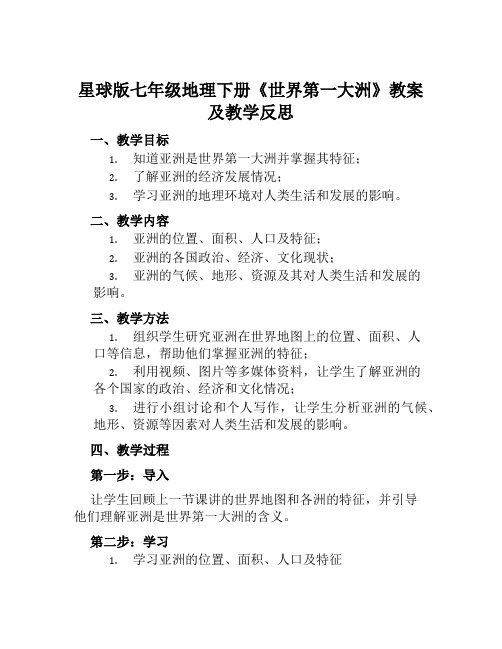 星球版七年级地理下册《世界第一大洲》教案及教学反思

一、教学目标

1. 知道亚洲是世界第一大洲并掌握其特征；

2. 了解亚洲的经济发展情况；

3. 学习亚洲的地理环境对人类生活和发展的影响。

二、教学内容

1. 亚洲的位置、面积、人口及特征；

2. 亚洲的各国政治、经济、文化现状；

3. 亚洲的气候、地形、资源及其对人类生活和发展的影响。

三、教学方法

1. 组织学生研究亚洲在世界地图上的位置、面积、人口等信息，帮助他们掌握亚洲的特征；

2. 利用视频、图片等多媒体资料，让学生了解亚洲的各个国家的政治、经济和文化情况；

3. 进行小组讨论和个人写作，让学生分析亚洲的气候、地形、资源等因素对人类生活和发展的影响。

四、教学过程

第一步：导入

让学生回顾上一节课讲的世界地图和各洲的特征，并引导他们理解亚洲是世界第一大洲的含义。

第二步：学习

1. 学习亚洲的位置、面积、人口及特征